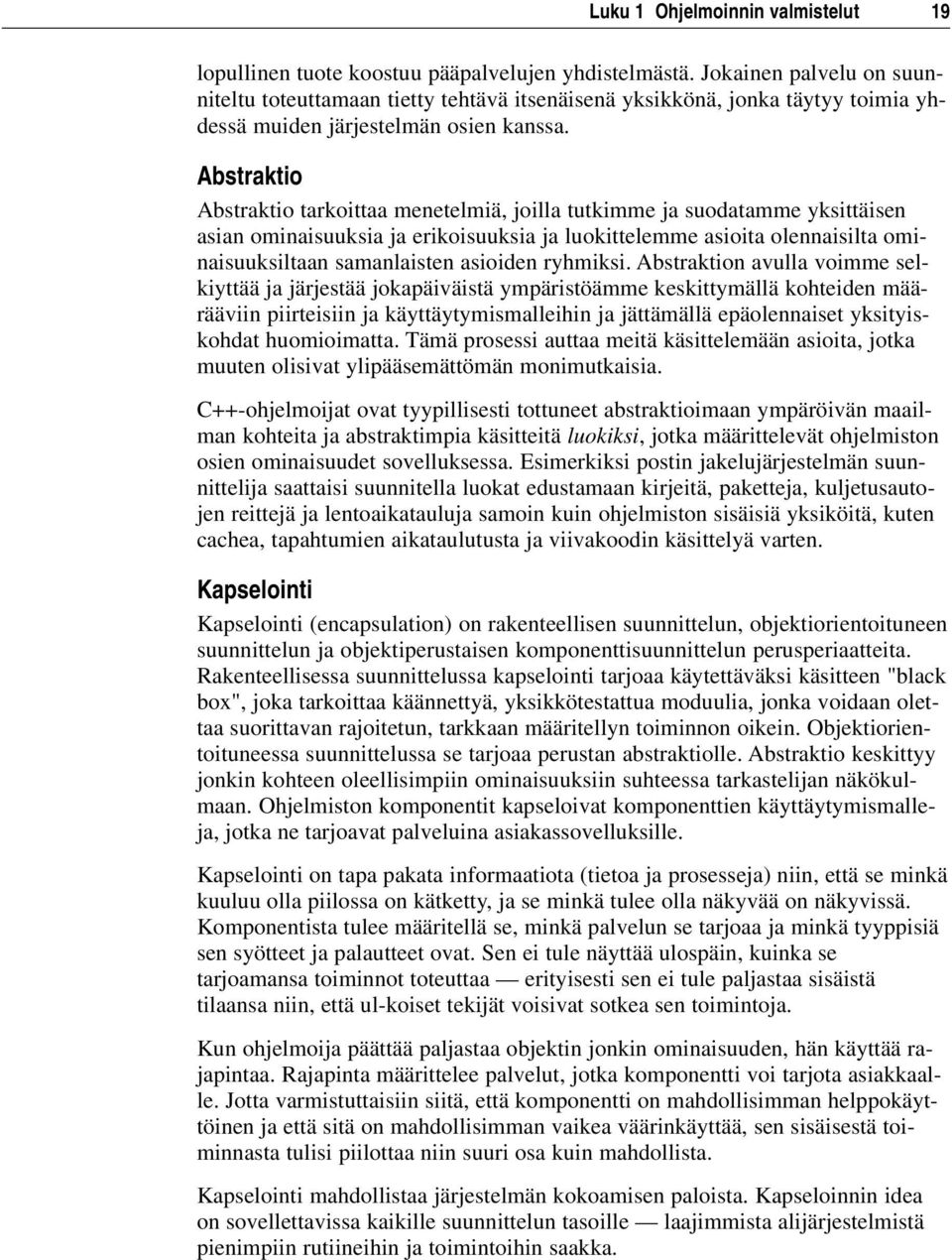 Luku 1 Ohjelmoinnin valmistelut 19

lopullinen tuote koostuu pääpalvelujen yhdistelmästä. Jokainen palvelu on suunniteltu toteuttamaan tietty tehtävä itsenäisenä yksikkönä, jonka täytyy toimia yhdessä muiden järjestelmän osien kanssa.

Abstraktio

Abstraktio tarkoittaa menetelmiä, joilla tutkimme ja suodatamme yksittäisen asian ominaisuuksia ja erikoisuuksia ja luokittelemme asioita olennaisilta ominaisuuksiltaan samanlaisten asioiden ryhmiksi. Abstraktion avulla voimme selkiyttää ja järjestää jokapäiväistä ympäristöämme keskittymällä kohteiden määrääviin piirteisiin ja käyttäytymismalleihin ja jättämällä epäolennaiset yksityiskohdat huomioimatta. Tämä prosessi auttaa meitä käsittelemään asioita, jotka muuten olisivat ylipääsemättömän monimutkaisia.

C++-ohjelmoijat ovat tyypillisesti tottuneet abstraktioimaan ympäröivän maailman kohteita ja abstraktimpia käsitteitä luokiksi, jotka määrittelevät ohjelmiston osien ominaisuudet sovelluksessa. Esimerkiksi postin jakelujärjestelmän suunnittelija saattaisi suunnitella luokat edustamaan kirjeitä, paketteja, kuljetusautojen reittejä ja lentoaikatauluja samoin kuin ohjelmiston sisäisiä yksiköitä, kuten cachea, tapahtumien aikataulutusta ja viivakoodin käsittelyä varten.

Kapselointi

Kapselointi (encapsulation) on rakenteellisen suunnittelun, objektiorientoituneen suunnittelun ja objektiperustaisen komponenttisuunnittelun perusperiaatteita. Rakenteellisessa suunnittelussa kapselointi tarjoaa käytettäväksi käsitteen "black box", joka tarkoittaa käännettyä, yksikkötestattua moduulia, jonka voidaan olettaa suorittavan rajoitetun, tarkkaan määritellyn toiminnon oikein. Objektiorientoituneessa suunnittelussa se tarjoaa perustan abstraktiolle. Abstraktio keskittyy jonkin kohteen oleellisimpiin ominaisuuksiin suhteessa tarkastelijan näkökulmaan. Ohjelmiston komponentit kapseloivat komponenttien käyttäytymismalleja, jotka ne tarjoavat palveluina asiakassovelluksille.

Kapselointi on tapa pakata informaatiota (tietoa ja prosesseja) niin, että se minkä kuuluu olla piilossa on kätketty, ja se minkä tulee olla näkyvää on näkyvissä. Komponentista tulee määritellä se, minkä palvelun se tarjoaa ja minkä tyyppisiä sen syötteet ja palautteet ovat. Sen ei tule näyttää ulospäin, kuinka se tarjoamansa toiminnot toteuttaa — erityisesti sen ei tule paljastaa sisäistä tilaansa niin, että ul-koiset tekijät voisivat sotkea sen toimintoja.

Kun ohjelmoija päättää paljastaa objektin jonkin ominaisuuden, hän käyttää rajapintaa. Rajapinta määrittelee palvelut, jotka komponentti voi tarjota asiakkaalle. Jotta varmistuttaisiin siitä, että komponentti on mahdollisimman helppokäyttöinen ja että sitä on mahdollisimman vaikea väärinkäyttää, sen sisäisestä toiminnasta tulisi piilottaa niin suuri osa kuin mahdollista.

Kapselointi mahdollistaa järjestelmän kokoamisen paloista. Kapseloinnin idea on sovellettavissa kaikille suunnittelun tasoille — laajimmista alijärjestelmistä pienimpiin rutiineihin ja toimintoihin saakka.